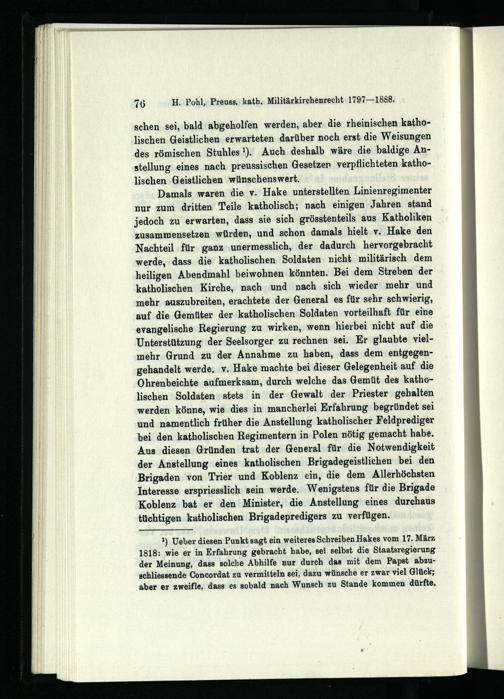 76 H. Pohl, Preuss. kath. Militärkirchenrecht 1797—1888.

schen sei, bald abgeholfen werden, aber die rheinischen katholischen Geistlichen erwarteten darüber noch erst die Weisungen des römischen Stuhles ¹). Auch deshalb wäre die baldige Anstellung eines nach preussischen Gesetzen verpflichteten katholischen Geistlichen wünschenswert.

Damals waren die v. Hake unterstellten Linienregimenter nur zum dritten Teile katholisch; nach einigen Jahren stand jedoch zu erwarten, dass sie sich grösstenteils aus Katholiken zusammensetzen würden, und schon damals hielt v. Hake den Nachteil für ganz unermesslich, der dadurch hervorgebracht werde, dass die katholischen Soldaten nicht militärisch dem heiligen Abendmahl beiwohnen könnten. Bei dem Streben der katholischen Kirche, nach und nach sich wieder mehr und mehr auszubreiten, erachtete der General es für sehr schwierig, auf die Gemüter der katholischen Soldaten vorteilhaft für eine evangelische Regierung zu wirken, wenn hierbei nicht auf die Unterstützung der Seelsorger zu rechnen sei. Er glaubte vielmehr Grund zu der Annahme zu haben, dass dem entgegengehandelt werde. v. Hake machte bei dieser Gelegenheit auf die Ohrenbeichte aufmerksam, durch welche das Gemüt des katholischen Soldaten stets in der Gewalt der Priester gehalten werden könne, wie dies in mancherlei Erfahrung begründet sei und namentlich früher die Anstellung katholischer Feldprediger bei den katholischen Regimentern in Polen nötig gemacht habe. Aus diesen Gründen trat der General für die Notwendigkeit der Anstellung eines katholischen Brigadegeistlichen bei den Brigaden von Trier und Koblenz ein, die dem Allerhöchsten Interesse erspriesslich sein werde. Wenigstens für die Brigade Koblenz bat er den Minister, die Anstellung eines durchaus tüchtigen katholischen Brigadepredigers zu verfügen.

¹) Ueber diesen Punkt sagt ein weiteres Schreiben Hakes vom 17. März 1818: wie er in Erfahrung gebracht habe, sei selbst die Staatsregierung der Meinung, dass solche Abhilfe nur durch das mit dem Papst abzuschliessende Concordat zu vermitteln sei, dazu wünsche er zwar viel Glück; aber er zweifle, dass es sobald nach Wunsch zu Stande kommen dürfte.